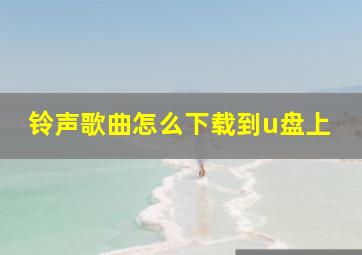 铃声歌曲怎么下载到u盘上